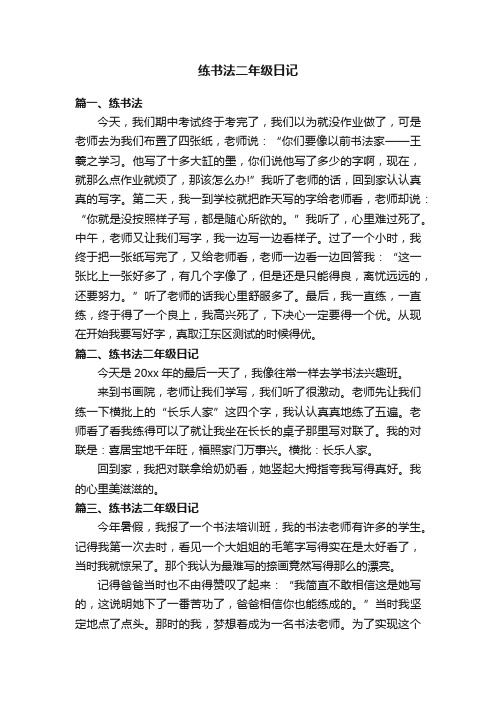 练书法二年级日记

篇一、练书法

今天，我们期中考试终于考完了，我们以为就没作业做了，可是老师去为我们布置了四张纸，老师说：“你们要像以前书法家——王羲之学习。他写了十多大缸的墨，你们说他写了多少的字啊，现在，就那么点作业就烦了，那该怎么办!”我听了老师的话，回到家认认真真的写字。第二天，我一到学校就把昨天写的字给老师看，老师却说：“你就是没按照样子写，都是随心所欲的。”我听了，心里难过死了。中午，老师又让我们写字，我一边写一边看样子。过了一个小时，我终于把一张纸写完了，又给老师看，老师一边看一边回答我：“这一张比上一张好多了，有几个字像了，但是还是只能得良，离优远远的，还要努力。”听了老师的话我心里舒服多了。最后，我一直练，一直练，终于得了一个良上，我高兴死了，下决心一定要得一个优。从现在开始我要写好字，真取江东区测试的时候得优。

篇二、练书法二年级日记

今天是 20xx 年的最后一天了，我像往常一样去学书法兴趣班。

来到书画院，老师让我们学写，我们听了很激动。老师先让我们练一下横批上的“长乐人家”这四个字，我认认真真地练了五遍。老师看了看我练得可以了就让我坐在长长的桌子那里写对联了。我的对联是：喜居宝地千年旺，福照家门万事兴。横批：长乐人家。

回到家，我把对联拿给奶奶看，她竖起大拇指夸我写得真好。我的心里美滋滋的。

篇三、练书法二年级日记

今年暑假，我报了一个书法培训班，我的书法老师有许多的学生。记得我第一次去时，看见一个大姐姐的毛笔字写得实在是太好看了，当时我就惊呆了。那个我认为最难写的捺画竟然写得那么的漂亮。

记得爸爸当时也不由得赞叹了起来：“我简直不敢相信这是她写的，这说明她下了一番苦功了，爸爸相信你也能练成的。”当时我坚定地点了点头。那时的我，梦想着成为一名书法老师。为了实现这个